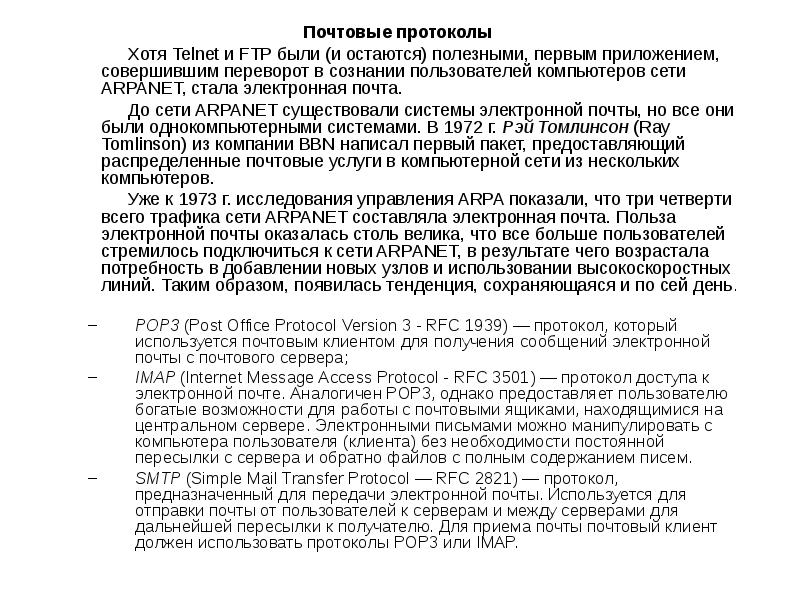 Почтовые протоколы

Хотя Telnet и FTP были (и остаются) полезными, первым приложением, совершившим переворот в сознании пользователей компьютеров сети ARPANET, стала электронная почта.

До сети ARPANET существовали системы электронной почты, но все они были однокомпьютерными системами. В 1972 г. Рэй Томлинсон (Ray Tomlinson) из компании BBN написал первый пакет, предоставляющий распределенные почтовые услуги в компьютерной сети из нескольких компьютеров.

Уже к 1973 г. исследования управления ARPA показали, что три четверти всего трафика сети ARPANET составляла электронная почта. Польза электронной почты оказалась столь велика, что все больше пользователей стремилось подключиться к сети ARPANET, в результате чего возрастала потребность в добавлении новых узлов и использовании высокоскоростных линий. Таким образом, появилась тенденция, сохраняющаяся и по сей день.

- POP3 (Post Office Protocol Version 3 - RFC 1939) — протокол, который используется почтовым клиентом для получения сообщений электронной почты с почтового сервера;
- IMAP (Internet Message Access Protocol - RFC 3501) — протокол доступа к электронной почте. Аналогичен POP3, однако предоставляет пользователю богатые возможности для работы с почтовыми ящиками, находящимися на центральном сервере. Электронными письмами можно манипулировать с компьютера пользователя (клиента) без необходимости постоянной пересылки с сервера и обратно файлов с полным содержанием писем.
- SMTP (Simple Mail Transfer Protocol — RFC 2821) — протокол, предназначенный для передачи электронной почты. Используется для отправки почты от пользователей к серверам и между серверами для дальнейшей пересылки к получателю. Для приема почты почтовый клиент должен использовать протоколы POP3 или IMAP.